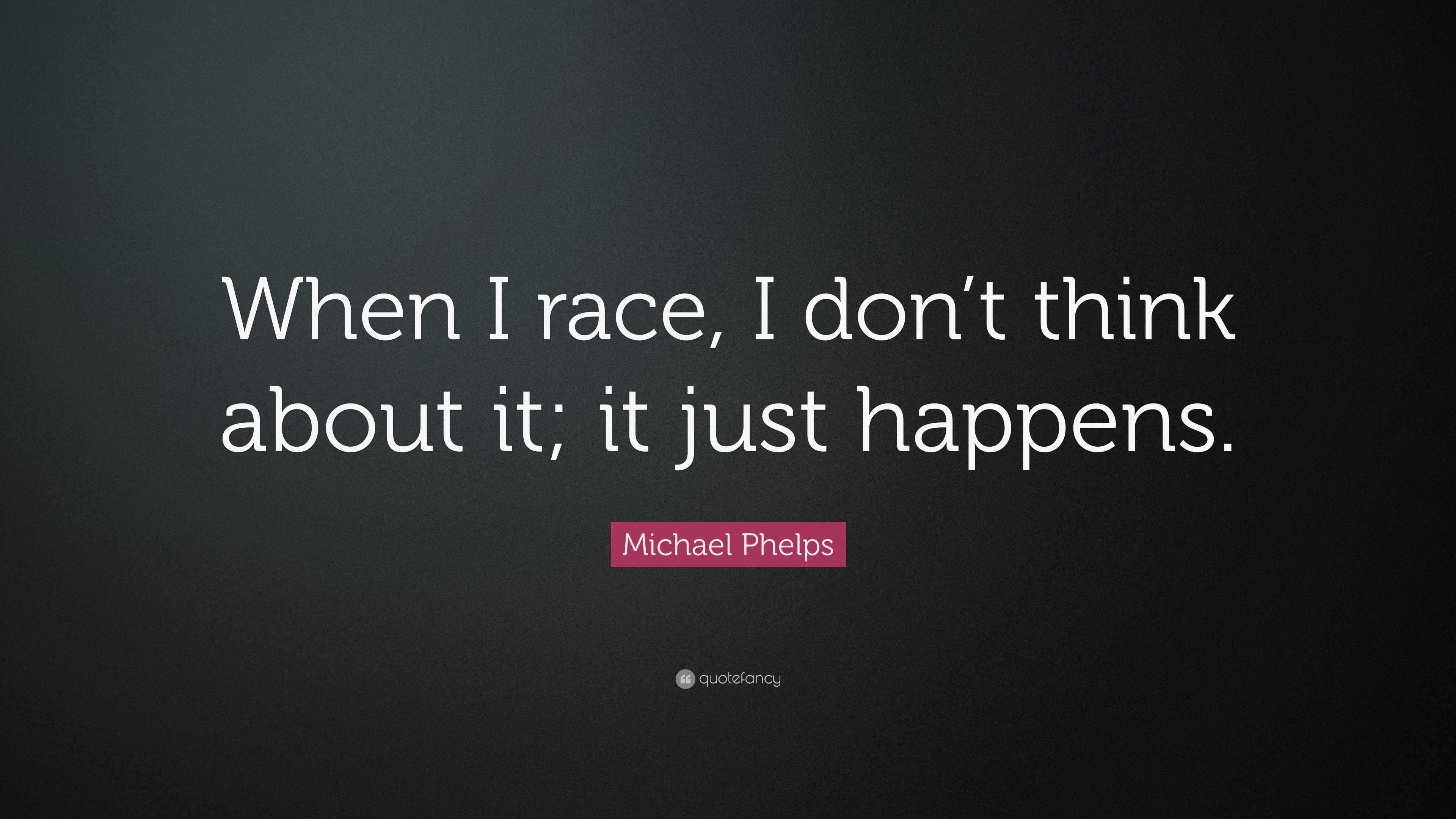 When I race, I don’t think about it; it just happens.

Michael Phelps

quotefancy